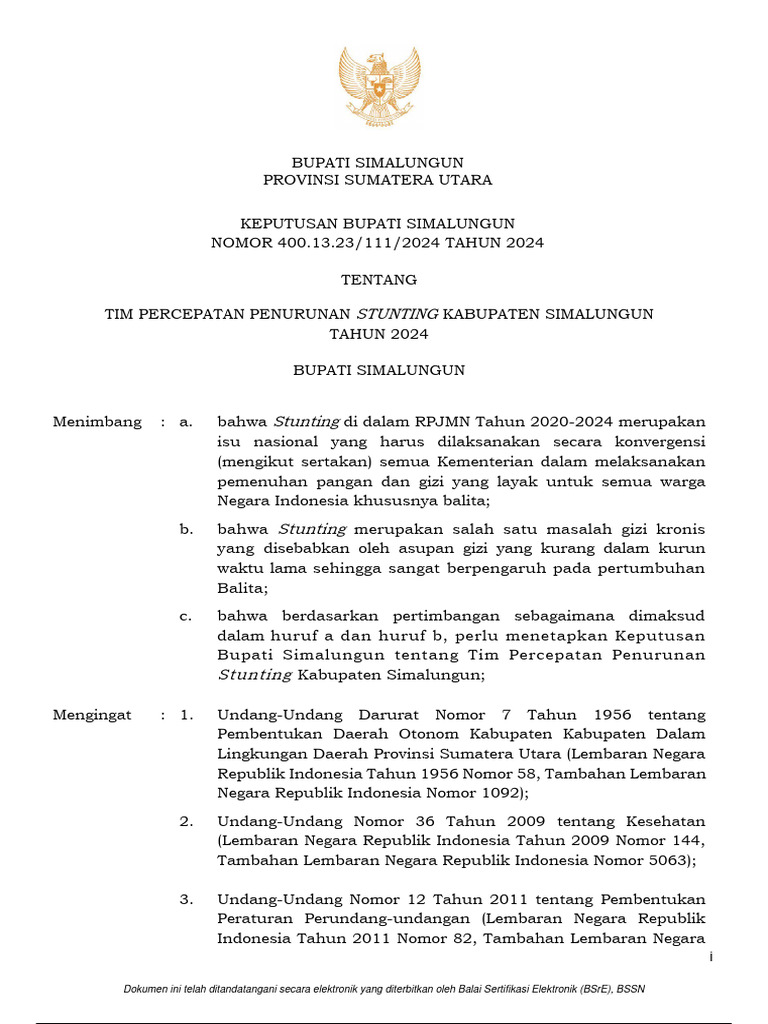 BUPATI SIMALUNGUN
PROVINSI SUMATERA UTARA

KEPUTUSAN BUPATI SIMALUNGUN
NOMOR 400.13.23/111/2024 TAHUN 2024

TENTANG

TIM PERCEPATAN PENURUNAN STUNTING KABUPATEN SIMALUNGUN
TAHUN 2024

BUPATI SIMALUNGUN

Menimbang : a. bahwa Stunting di dalam RPJMN Tahun 2020-2024 merupakan isu nasional yang harus dilaksanakan secara konvergensi (mengikut sertakan) semua Kementerian dalam melaksanakan pemenuhan pangan dan gizi yang layak untuk semua warga Negara Indonesia khususnya balita;

b. bahwa Stunting merupakan salah satu masalah gizi kronis yang disebabkan oleh asupan gizi yang kurang dalam kurun waktu lama sehingga sangat berpengaruh pada pertumbuhan Balita;

c. bahwa berdasarkan pertimbangan sebagaimana dimaksud dalam huruf a dan huruf b, perlu menetapkan Keputusan Bupati Simalungun tentang Tim Percepatan Penurunan Stunting Kabupaten Simalungun;

Mengingat : 1. Undang-Undang Darurat Nomor 7 Tahun 1956 tentang Pembentukan Daerah Otonom Kabupaten Kabupaten Dalam Lingkungan Daerah Provinsi Sumatera Utara (Lembaran Negara Republik Indonesia Tahun 1956 Nomor 58, Tambahan Lembaran Negara Republik Indonesia Nomor 1092);

2. Undang-Undang Nomor 36 Tahun 2009 tentang Kesehatan (Lembaran Negara Republik Indonesia Tahun 2009 Nomor 144, Tambahan Lembaran Negara Republik Indonesia Nomor 5063);

3. Undang-Undang Nomor 12 Tahun 2011 tentang Pembentukan Peraturan Perundang-undangan (Lembaran Negara Republik Indonesia Tahun 2011 Nomor 82, Tambahan Lembaran Negara

i

Dokumen ini telah ditandatangani secara elektronik yang diterbitkan oleh Balai Sertifikasi Elektronik (BSrE), BSSN